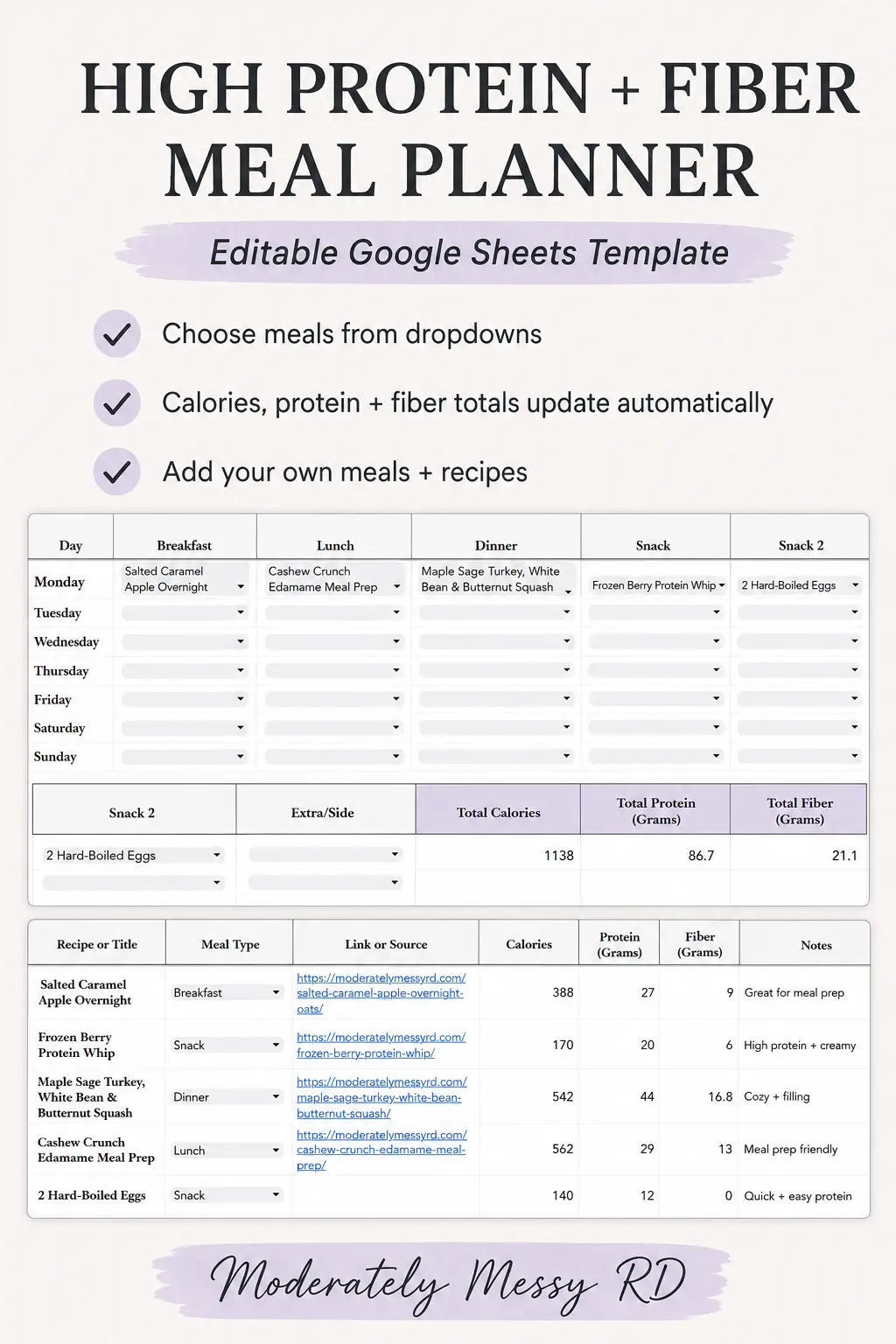 HIGH PROTEIN + FIBER MEAL PLANNER

Editable Google Sheets Template

Choose meals from dropdowns

Calories, protein + fiber totals update automatically

Add your own meals + recipes

| Day | Breakfast | Lunch | Dinner | Snack | Snack 2 |
|---|---|---|---|---|---|
| Monday | Salted Caramel Apple Overnight | Cashew Crunch Edamame Meal Prep | Maple Sage Turkey, White Bean & Butternut Squash | Frozen Berry Protein Whip | 2 Hard-Boiled Eggs |
| Tuesday | | | | | |
| Wednesday | | | | | |
| Thursday | | | | | |
| Friday | | | | | |
| Saturday | | | | | |
| Sunday | | | | | |

| Snack 2 | Extra/Side | Total Calories | Total Protein (Grams) | Total Fiber (Grams) |
|---|---|---|---|---|
| 2 Hard-Boiled Eggs | | 1138 | 86.7 | 21.1 |
| | | | | |

| Recipe or Title | Meal Type | Link or Source | Calories | Protein (Grams) | Fiber (Grams) | Notes |
|---|---|---|---|---|---|---|
| Salted Caramel Apple Overnight | Breakfast | https://moderatelymessyrd.com/salted-caramel-apple-overnight-oats/ | 388 | 27 | 9 | Great for meal prep |
| Frozen Berry Protein Whip | Snack | https://moderatelymessyrd.com/frozen-berry-protein-whip/ | 170 | 20 | 6 | High protein + creamy |
| Maple Sage Turkey, White Bean & Butternut Squash | Dinner | https://moderatelymessyrd.com/maple-sage-turkey-white-bean-butternut-squash/ | 542 | 44 | 16.8 | Cozy + filling |
| Cashew Crunch Edamame Meal Prep | Lunch | https://moderatelymessyrd.com/cashew-crunch-edamame-meal-prep/ | 562 | 29 | 13 | Meal prep friendly |
| 2 Hard-Boiled Eggs | Snack | | 140 | 12 | 0 | Quick + easy protein |

Moderately Messy RD